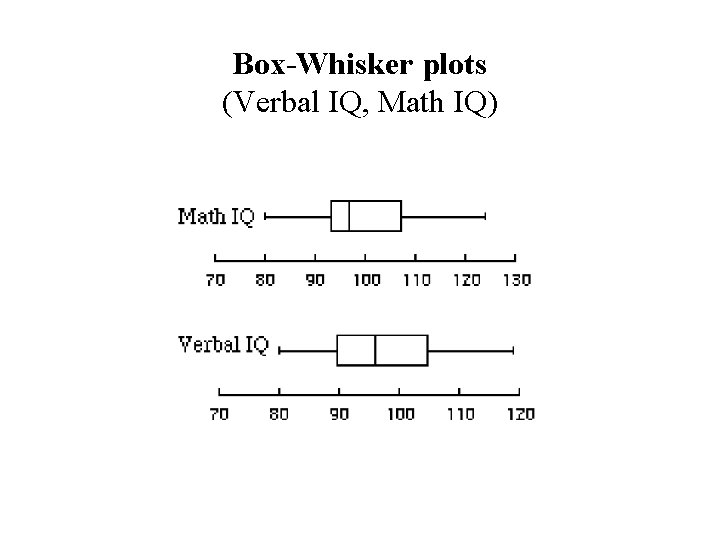 Box-Whisker plots
(Verbal IQ, Math IQ)

Math IQ

70 80 90 100 110 120 130

Verbal IQ

70 80 90 100 110 120